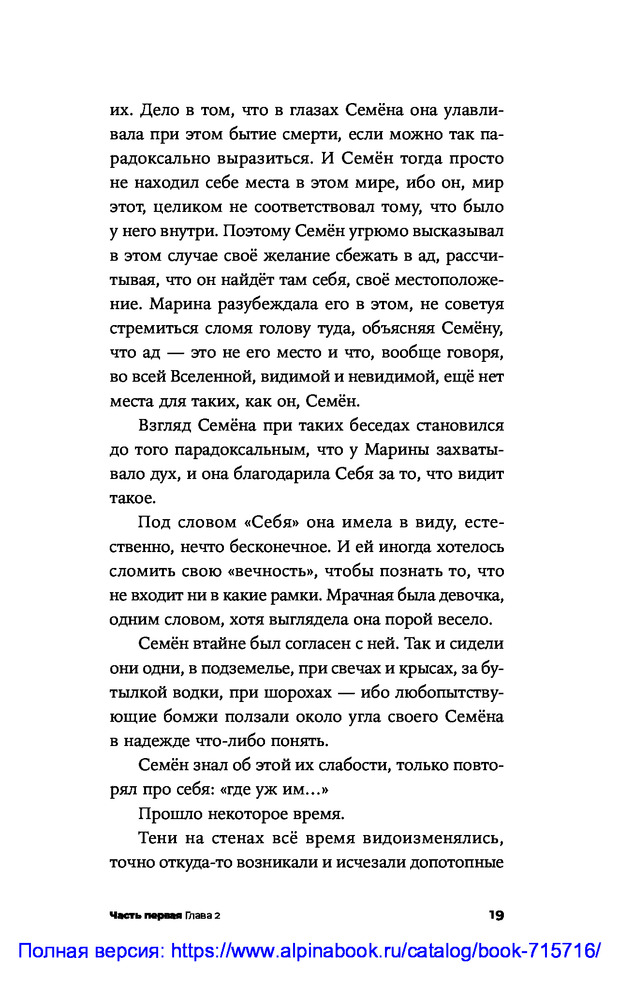 их. Дело в том, что в глазах Семёна она улавливала при этом бытие смерти, если можно так парадоксально выразиться. И Семён тогда просто не находил себе места в этом мире, ибо он, мир этот, целиком не соответствовал тому, что было у него внутри. Поэтому Семён угрюмо высказывал в этом случае своё желание сбежать в ад, рассчитывая, что он найдёт там себя, своё местоположение. Марина разубеждала его в этом, не советуя стремиться сломя голову туда, объясняя Семёну, что ад — это не его место и что, вообще говоря, во всей Вселенной, видимой и невидимой, ещё нет места для таких, как он, Семён.

Взгляд Семёна при таких беседах становился до того парадоксальным, что у Марины захватывало дух, и она благодарила Себя за то, что видит такое.

Под словом «Себя» она имела в виду, естественно, нечто бесконечное. И ей иногда хотелось сломить свою «вечность», чтобы познать то, что не входит ни в какие рамки. Мрачная была девочка, одним словом, хотя выглядела она порой весело.

Семён втайне был согласен с ней. Так и сидели они одни, в подземелье, при свечах и крысах, за бутылкой водки, при шорохах — ибо любопытствующие бомжи ползали около угла своего Семёна в надежде что-либо понять.

Семён знал об этой их слабости, только повторял про себя: «где уж им...»

Прошло некоторое время.

Тени на стенах всё время видоизменялись, точно откуда-то возникали и исчезали допотопные

Часть первая Глава 2 19

Полная версия: https://www.alpinabook.ru/catalog/book-715716/